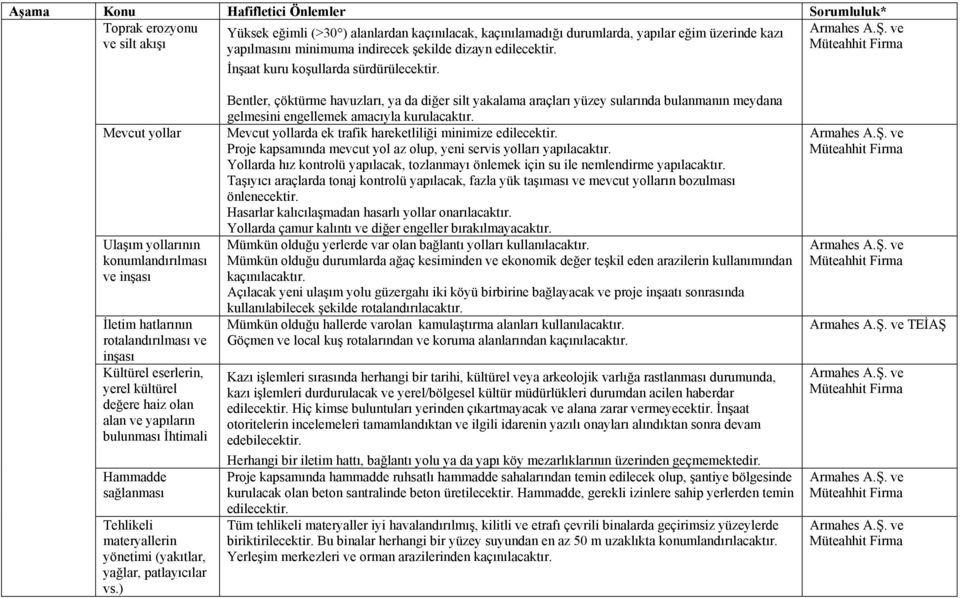 | Aşama | Konu | Hafifletici Önlemler | Sorumluluk* |
|---|---|---|---|
| | Toprak erozyonu ve silt akışı | Yüksek eğimli (>30°) alanlardan kaçınılacak, kaçınılamadığı durumlarda, yapılar eğim üzerinde kazı yapılmasını minimuma indirecek şekilde dizayn edilecektir. İnşaat kuru koşullarda sürdürülecektir. Bentler, çöktürme havuzları, ya da diğer silt yakalama araçları yüzey sularında bulanmanın meydana gelmesini engellemek amacıyla kurulacaktır. | Armahes A.Ş. ve Müteahhit Firma |
| | Mevcut yollar | Mevcut yollarda ek trafik hareketliliği minimize edilecektir. Proje kapsamında mevcut yol az olup, yeni servis yolları yapılacaktır. Yollarda hız kontrolü yapılacak, tozlanmayı önlemek için su ile nemlendirme yapılacaktır. Taşıyıcı araçlarda tonaj kontrolü yapılacak, fazla yük taşıması ve mevcut yolların bozulması önlenecektir. Hasarlar kalıcılaşmadan hasarlı yollar onarılacaktır. Yollarda çamur kalıntı ve diğer engeller bırakılmayacaktır. | Armahes A.Ş. ve Müteahhit Firma |
| | Ulaşım yollarının konumlandırılması ve inşası | Mümkün olduğu yerlerde var olan bağlantı yolları kullanılacaktır. Mümkün olduğu durumlarda ağaç kesiminden ve ekonomik değer teşkil eden arazilerin kullanımından kaçınılacaktır. Açılacak yeni ulaşım yolu güzergahı iki köyü birbirine bağlayacak ve proje inşaatı sonrasında kullanılabilecek şekilde rotalandırılacaktır. | Armahes A.Ş. ve Müteahhit Firma |
| | İletim hatlarının rotalandırılması ve inşası | Mümkün olduğu hallerde varolan kamulaştırma alanları kullanılacaktır. Göçmen ve local kuş rotalarından ve koruma alanlarından kaçınılacaktır. | Armahes A.Ş. ve TEİAŞ |
| | Kültürel eserlerin, yerel kültürel değere haiz olan alan ve yapıların bulunması İhtimali | Kazı işlemleri sırasında herhangi bir tarihi, kültürel veya arkeolojik varlığa rastlanması durumunda, kazı işlemleri durdurulacak ve yerel/bölgesel kültür müdürlükleri durumdan acilen haberdar edilecektir. Hiç kimse buluntuları yerinden çıkartmayacak ve alana zarar vermeyecektir. İnşaat otoritelerin incelemeleri tamamlandıktan ve ilgili idarenin yazılı onayları alındıktan sonra devam edebilecektir. Herhangi bir iletim hattı, bağlantı yolu ya da yapı köy mezarlıklarının üzerinden geçmemektedir. | Armahes A.Ş. ve Müteahhit Firma |
| | Hammadde sağlanması | Proje kapsamında hammadde ruhsatlı hammadde sahalarından temin edilecek olup, şantiye bölgesinde kurulacak olan beton santralinde beton üretilecektir. Hammadde, gerekli izinlere sahip yerlerden temin edilecektir. | Armahes A.Ş. ve Müteahhit Firma |
| | Tehlikeli materyallerin yönetimi (yakıtlar, yağlar, patlayıcılar vs.) | Tüm tehlikeli materyaller iyi havalandırılmış, kilitli ve etrafı çevrili binalarda geçirimsiz yüzeylerde biriktirilecektir. Bu binalar herhangi bir yüzey suyundan en az 50 m uzaklıkta konumlandırılacaktır. Yerleşim merkezleri ve orman arazilerinden kaçınılacaktır. | Armahes A.Ş. ve Müteahhit Firma |